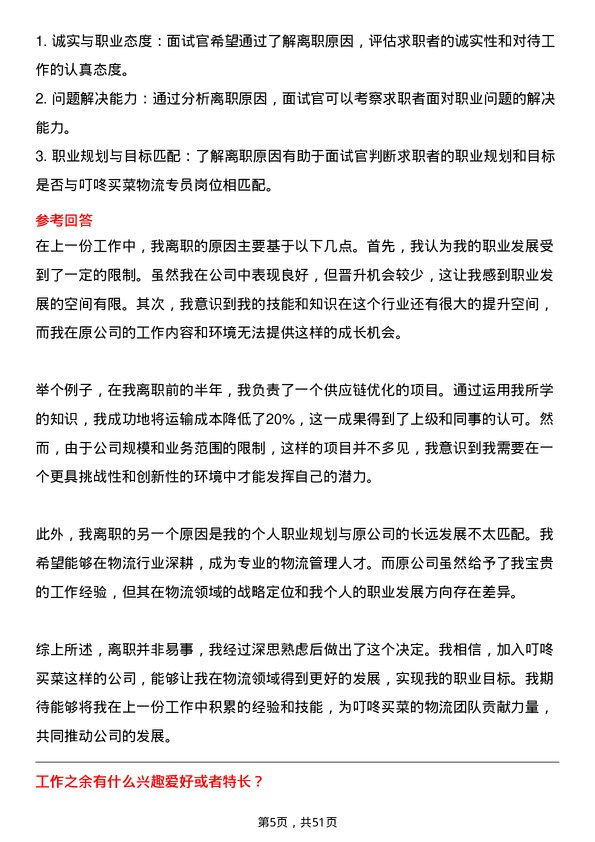 1. 诚实与职业态度：面试官希望通过了解离职原因，评估求职者的诚实性和对待工作的认真态度。

2. 问题解决能力：通过分析离职原因，面试官可以考察求职者面对职业问题的解决能力。

3. 职业规划与目标匹配：了解离职原因有助于面试官判断求职者的职业规划和目标是否与叮咚买菜物流专员岗位相匹配。

参考回答

在上一份工作中，我离职的原因主要基于以下几点。首先，我认为我的职业发展受到了一定的限制。虽然我在公司中表现良好，但晋升机会较少，这让我感到职业发展的空间有限。其次，我意识到我的技能和知识在这个行业还有很大的提升空间，而我在原公司的工作内容和环境无法提供这样的成长机会。

举个例子，在我离职前的半年，我负责了一个供应链优化的项目。通过运用我所学的知识，我成功地将运输成本降低了20%，这一成果得到了上级和同事的认可。然而，由于公司规模和业务范围的限制，这样的项目并不多见，我意识到我需要在一个更具挑战性和创新性的环境中才能发挥自己的潜力。

此外，我离职的另一个原因是我的个人职业规划与原公司的长远发展不太匹配。我希望能够在物流行业深耕，成为专业的物流管理人才。而原公司虽然给予了我宝贵的工作经验，但其在物流领域的战略定位和我个人的职业发展方向存在差异。

综上所述，离职并非易事，我经过深思熟虑后做出了这个决定。我相信，加入叮咚买菜这样的公司，能够让我在物流领域得到更好的发展，实现我的职业目标。我期待能够将我在上一份工作中积累的经验和技能，为叮咚买菜的物流团队贡献力量，共同推动公司的发展。

工作之余有什么兴趣爱好或者特长？

第5页，共51页